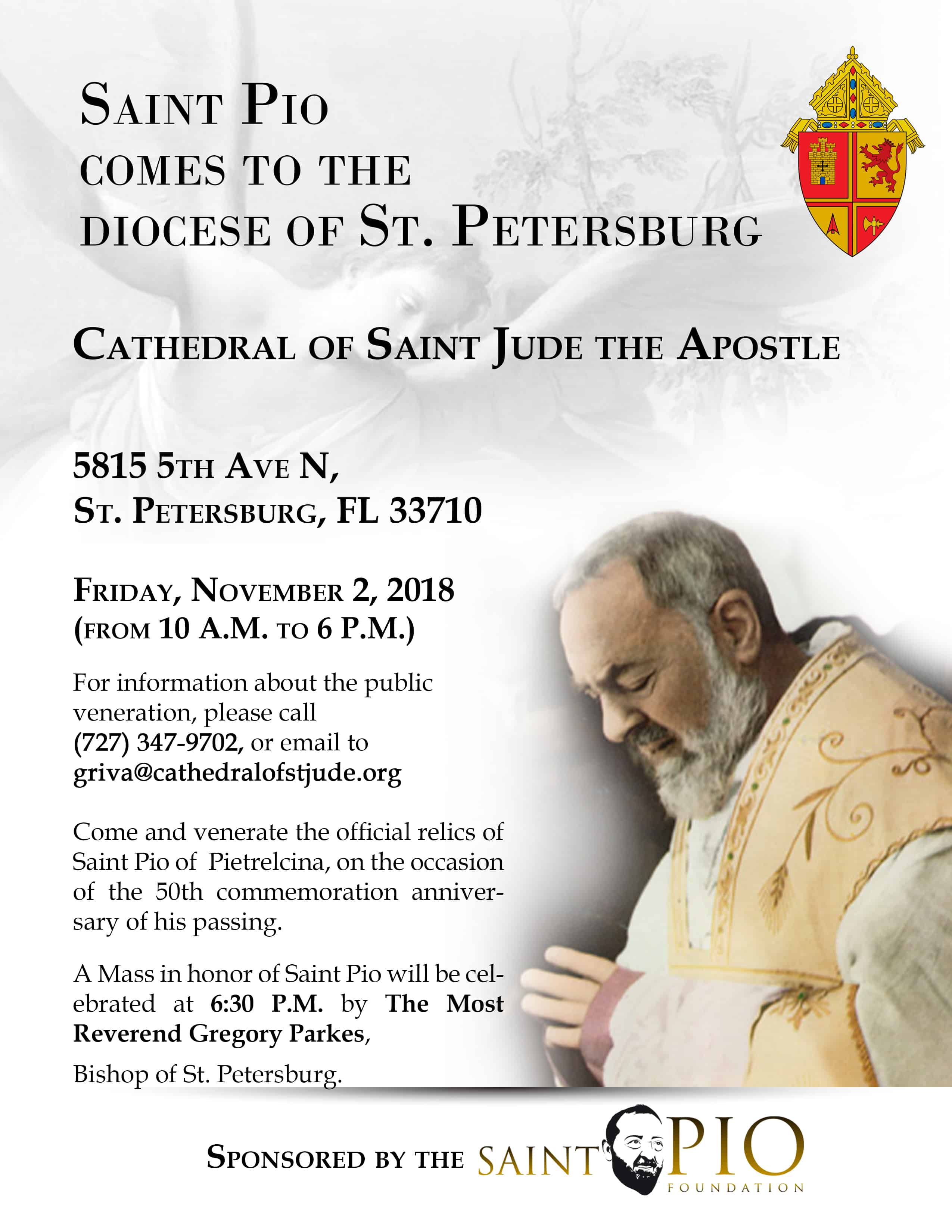 SAINT PIO
COMES TO THE
DIOCESE OF ST. PETERSBURG

CATHEDRAL OF SAINT JUDE THE APOSTLE

5815 5TH AVE N,
ST. PETERSBURG, FL 33710

FRIDAY, NOVEMBER 2, 2018
(FROM 10 A.M. TO 6 P.M.)

For information about the public veneration, please call
(727) 347-9702, or email to
griva@cathedralofstjude.org

Come and venerate the official relics of Saint Pio of Pietrelcina, on the occasion of the 50th commemoration anniversary of his passing.

A Mass in honor of Saint Pio will be celebrated at 6:30 P.M. by The Most Reverend Gregory Parkes,

Bishop of St. Petersburg.

SPONSORED BY THE SAINT PIO FOUNDATION